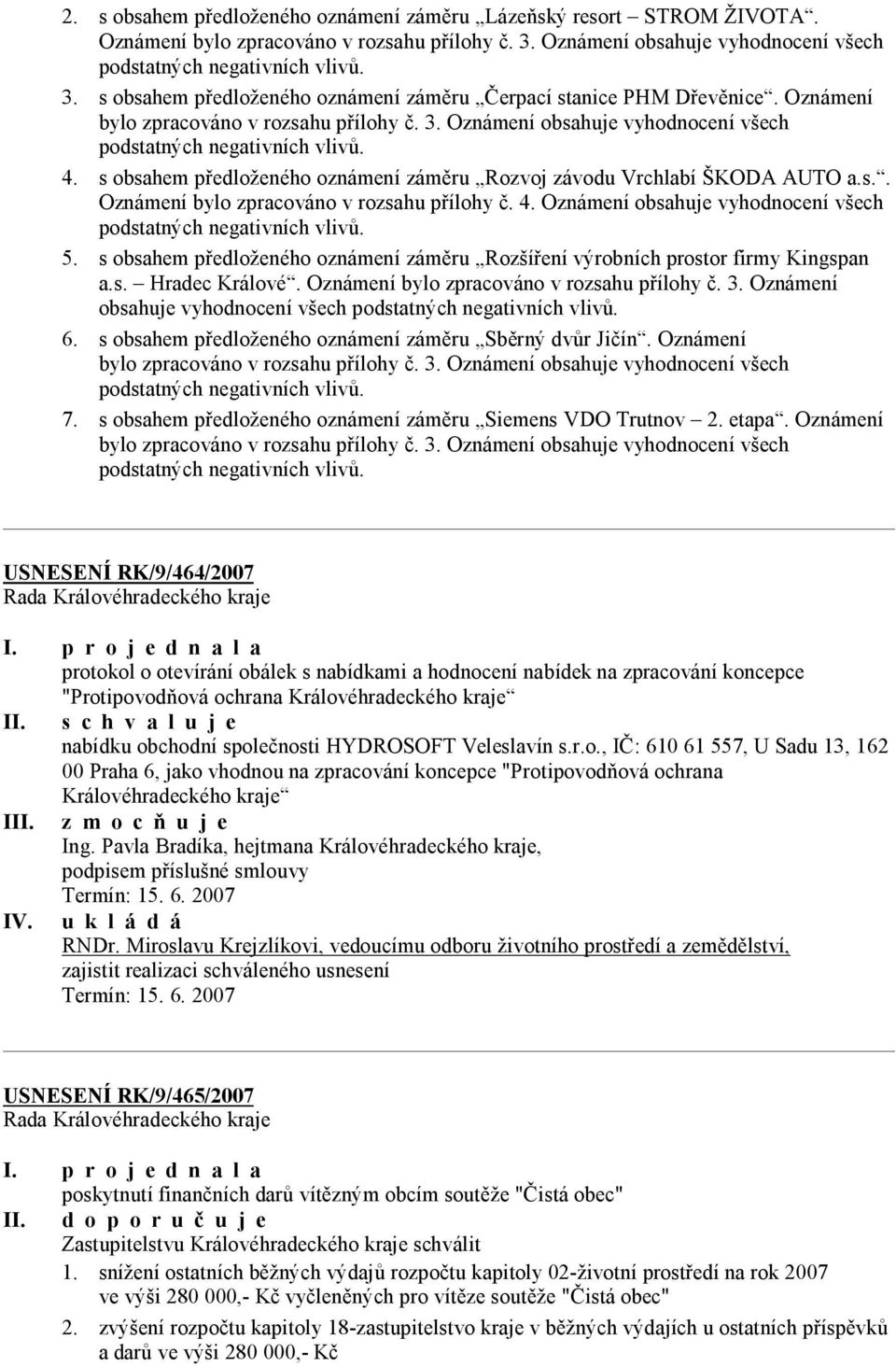 2. s obsahem předloženého oznámení záměru „Lázeňský resort – STROM ŽIVOTA“. Oznámení bylo zpracováno v rozsahu přílohy č. 3. Oznámení obsahuje vyhodnocení všech podstatných negativních vlivů.

3. s obsahem předloženého oznámení záměru „Čerpací stanice PHM Dřevěnice“. Oznámení bylo zpracováno v rozsahu přílohy č. 3. Oznámení obsahuje vyhodnocení všech podstatných negativních vlivů.

4. s obsahem předloženého oznámení záměru „Rozvoj závodu Vrchlabí ŠKODA AUTO a.s.“. Oznámení bylo zpracováno v rozsahu přílohy č. 4. Oznámení obsahuje vyhodnocení všech podstatných negativních vlivů.

5. s obsahem předloženého oznámení záměru „Rozšíření výrobních prostor firmy Kingspan a.s. – Hradec Králové“. Oznámení bylo zpracováno v rozsahu přílohy č. 3. Oznámení obsahuje vyhodnocení všech podstatných negativních vlivů.

6. s obsahem předloženého oznámení záměru „Sběrný dvůr Jičín“. Oznámení bylo zpracováno v rozsahu přílohy č. 3. Oznámení obsahuje vyhodnocení všech podstatných negativních vlivů.

7. s obsahem předloženého oznámení záměru „Siemens VDO Trutnov – 2. etapa“. Oznámení bylo zpracováno v rozsahu přílohy č. 3. Oznámení obsahuje vyhodnocení všech podstatných negativních vlivů.

USNESENÍ RK/9/464/2007
Rada Královéhradeckého kraje

I. p r o j e d n a l a
protokol o otevírání obálek s nabídkami a hodnocení nabídek na zpracování koncepce "Protipovodňová ochrana Královéhradeckého kraje“
II. s c h v a l u j e
nabídku obchodní společnosti HYDROSOFT Veleslavín s.r.o., IČ: 610 61 557, U Sadu 13, 162 00 Praha 6, jako vhodnou na zpracování koncepce "Protipovodňová ochrana Královéhradeckého kraje“
III. z m o c ň u j e
Ing. Pavla Bradíka, hejtmana Královéhradeckého kraje, podpisem příslušné smlouvy
Termín: 15. 6. 2007
IV. u k l á d á
RNDr. Miroslavu Krejzlíkovi, vedoucímu odboru životního prostředí a zemědělství, zajistit realizaci schváleného usnesení
Termín: 15. 6. 2007

USNESENÍ RK/9/465/2007
Rada Královéhradeckého kraje

I. p r o j e d n a l a
poskytnutí finančních darů vítězným obcím soutěže "Čistá obec"
II. d o p o r u č u j e
Zastupitelstvu Královéhradeckého kraje schválit
1. snížení ostatních běžných výdajů rozpočtu kapitoly 02-životní prostředí na rok 2007 ve výši 280 000,- Kč vyčleněných pro vítěze soutěže "Čistá obec"
2. zvýšení rozpočtu kapitoly 18-zastupitelstvo kraje v běžných výdajích u ostatních příspěvků a darů ve výši 280 000,- Kč